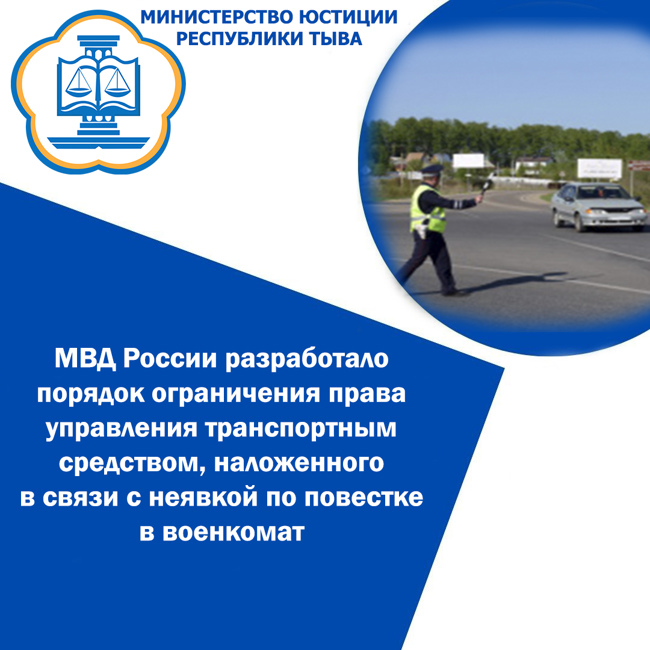 МИНИСТЕРСТВО ЮСТИЦИИ РЕСПУБЛИКИ ТЫВА

МВД России разработало порядок ограничения права управления транспортным средством, наложенного в связи с неявкой по повестке в военкомат